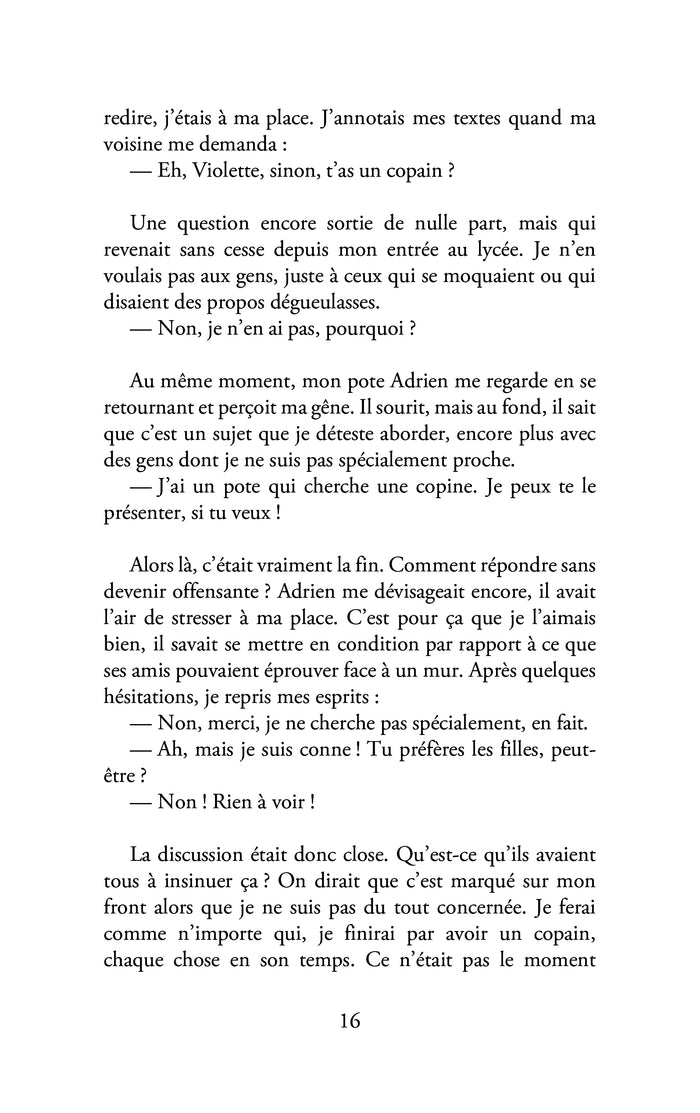 redire, j'étais à ma place. J'annotais mes textes quand ma voisine me demanda :
— Eh, Violette, sinon, t'as un copain ?

Une question encore sortie de nulle part, mais qui revenait sans cesse depuis mon entrée au lycée. Je n'en voulais pas aux gens, juste à ceux qui se moquaient ou qui disaient des propos dégueulasses.
— Non, je n'en ai pas, pourquoi ?

Au même moment, mon pote Adrien me regarde en se retournant et perçoit ma gêne. Il sourit, mais au fond, il sait que c'est un sujet que je déteste aborder, encore plus avec des gens dont je ne suis pas spécialement proche.
— J'ai un pote qui cherche une copine. Je peux te le présenter, si tu veux !

Alors là, c'était vraiment la fin. Comment répondre sans devenir offensante ? Adrien me dévisageait encore, il avait l'air de stresser à ma place. C'est pour ça que je l'aimais bien, il savait se mettre en condition par rapport à ce que ses amis pouvaient éprouver face à un mur. Après quelques hésitations, je repris mes esprits :
— Non, merci, je ne cherche pas spécialement, en fait.
— Ah, mais je suis conne ! Tu préfères les filles, peut-être ?
— Non ! Rien à voir !

La discussion était donc close. Qu'est-ce qu'ils avaient tous à insinuer ça ? On dirait que c'est marqué sur mon front alors que je ne suis pas du tout concernée. Je ferai comme n'importe qui, je finirai par avoir un copain, chaque chose en son temps. Ce n'était pas le moment

16